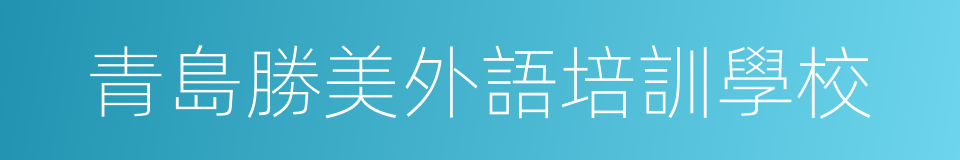 青島勝美外語培訓學校